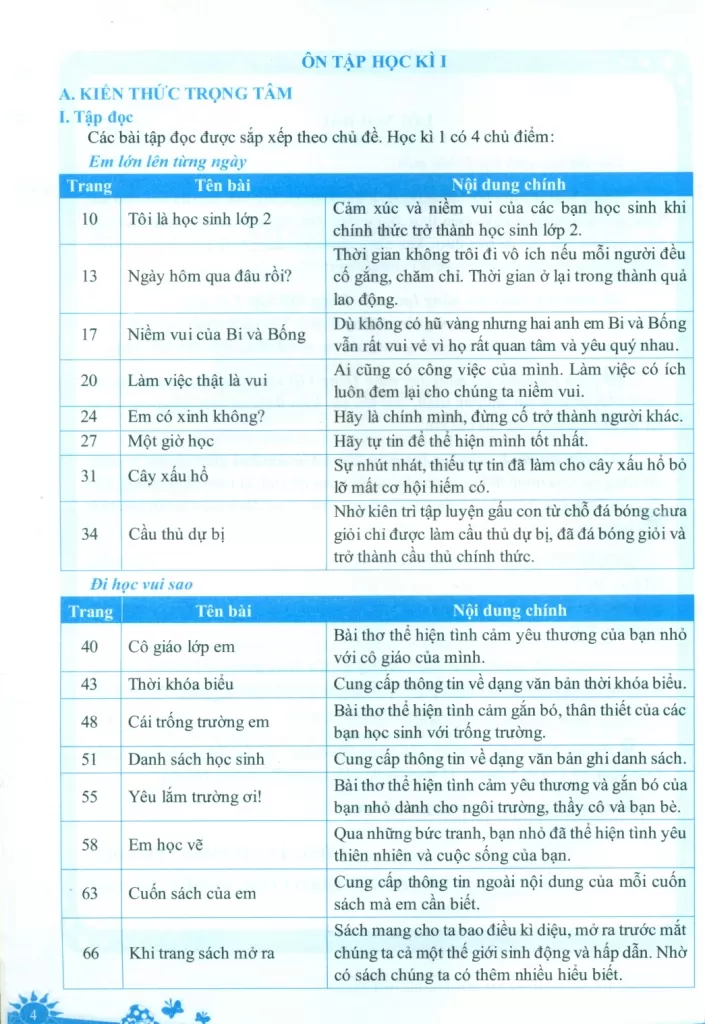 ÔN TẬP HỌC KÌ I

A. KIẾN THỨC TRỌNG TÂM

I. Tập đọc

Các bài tập đọc được sắp xếp theo chủ đề. Học kì 1 có 4 chủ điểm:

Em lớn lên từng ngày

| Trang | Tên bài | Nội dung chính |
|---|---|---|
| 10 | Tôi là học sinh lớp 2 | Cảm xúc và niềm vui của các bạn học sinh khi chính thức trở thành học sinh lớp 2. |
| 13 | Ngày hôm qua đâu rồi? | Thời gian không trôi đi vô ích nếu mỗi người đều cố gắng, chăm chỉ. Thời gian ở lại trong thành quả lao động. |
| 17 | Niềm vui của Bi và Bống | Dù không có hũ vàng nhưng hai anh em Bi và Bống vẫn rất vui vẻ vì họ rất quan tâm và yêu quý nhau. |
| 20 | Làm việc thật là vui | Ai cũng có công việc của mình. Làm việc có ích luôn đem lại cho chúng ta niềm vui. |
| 24 | Em có xinh không? | Hãy là chính mình, đừng cố trở thành người khác. |
| 27 | Một giờ học | Hãy tự tin để thể hiện mình tốt nhất. |
| 31 | Cây xấu hổ | Sự nhút nhát, thiếu tự tin đã làm cho cây xấu hổ bỏ lỡ mất cơ hội hiếm có. |
| 34 | Cầu thủ dự bị | Nhờ kiên trì tập luyện gấu con từ chỗ đá bóng chưa giỏi chỉ được làm cầu thủ dự bị, đã đá bóng giỏi và trở thành cầu thủ chính thức. |

Đi học vui sao

| Trang | Tên bài | Nội dung chính |
|---|---|---|
| 40 | Cô giáo lớp em | Bài thơ thể hiện tình cảm yêu thương của bạn nhỏ với cô giáo của mình. |
| 43 | Thời khóa biểu | Cung cấp thông tin về dạng văn bản thời khóa biểu. |
| 48 | Cái trống trường em | Bài thơ thể hiện tình cảm gắn bó, thân thiết của các bạn học sinh với trống trường. |
| 51 | Danh sách học sinh | Cung cấp thông tin về dạng văn bản ghi danh sách. |
| 55 | Yêu lắm trường ơi! | Bài thơ thể hiện tình cảm yêu thương và gắn bó của bạn nhỏ dành cho ngôi trường, thầy cô và bạn bè. |
| 58 | Em học vẽ | Qua những bức tranh, bạn nhỏ đã thể hiện tình yêu thiên nhiên và cuộc sống của bạn. |
| 63 | Cuốn sách của em | Cung cấp thông tin ngoài nội dung của mỗi cuốn sách mà em cần biết. |
| 66 | Khi trang sách mở ra | Sách mang cho ta bao điều kì diệu, mở ra trước mắt chúng ta cả một thế giới sinh động và hấp dẫn. Nhờ có sách chúng ta có thêm nhiều hiểu biết. |

4